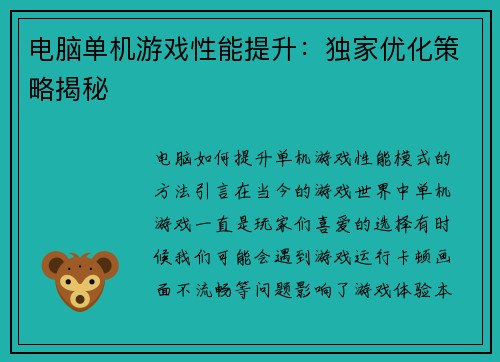 电脑单机游戏性能提升：独家优化策略揭秘

电脑如何提升单机游戏性能模式的方法引言在当今的游戏世界中单机游戏一直是玩家们喜爱的选择有时候我们可能会遇到游戏运行卡顿画面不流畅等问题影响了游戏体验本